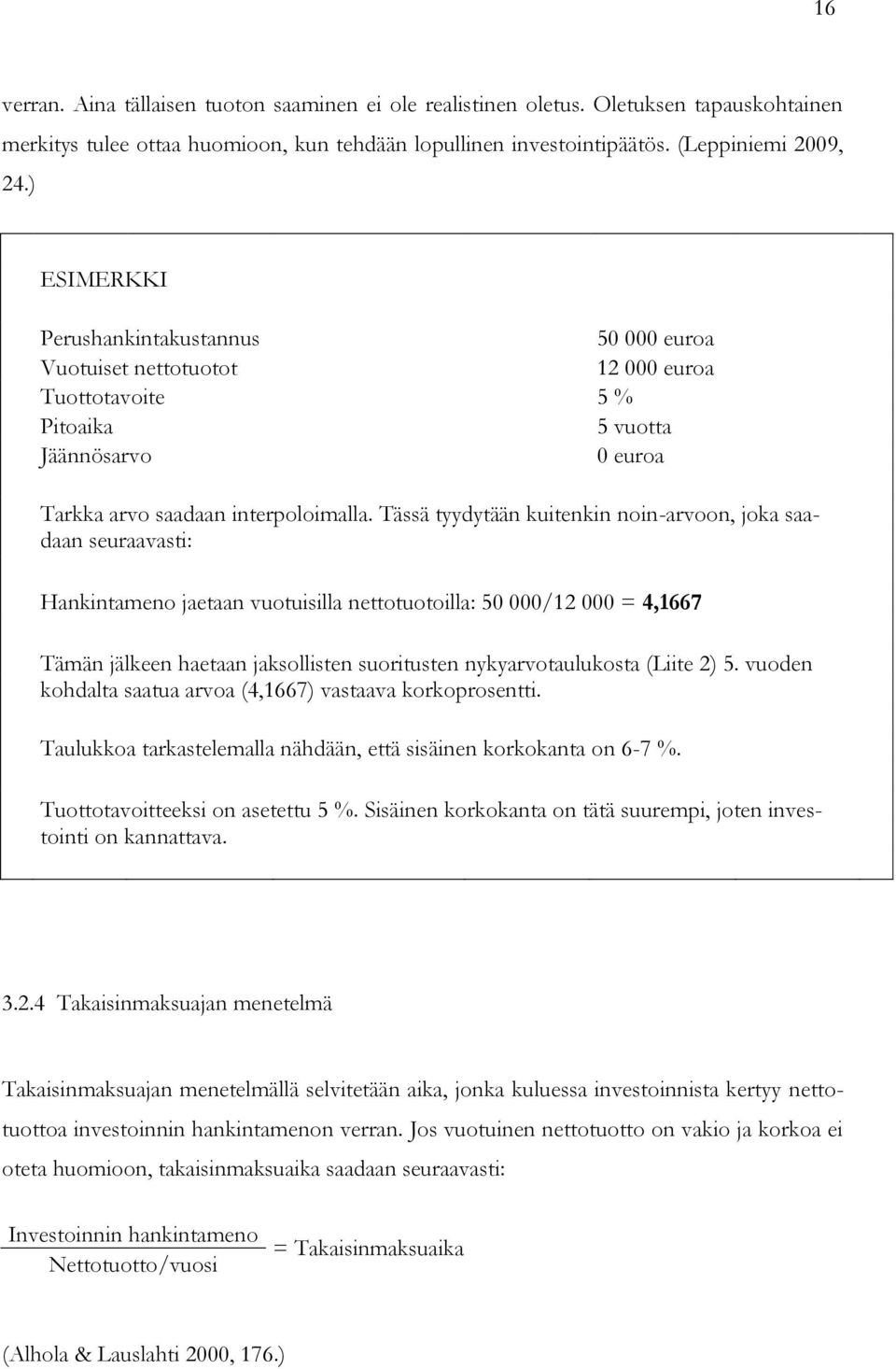 16

verran. Aina tällaisen tuoton saaminen ei ole realistinen oletus. Oletuksen tapauskohtainen merkitys tulee ottaa huomioon, kun tehdään lopullinen investointipäätös. (Leppiniemi 2009, 24.)

ESIMERKKI

| | |
|---|---|
| Perushankintakustannus | 50 000 euroa |
| Vuotuiset nettotuotot | 12 000 euroa |
| Tuottotavoite | 5 % |
| Pitoaika | 5 vuotta |
| Jäännösarvo | 0 euroa |

Tarkka arvo saadaan interpoloimalla. Tässä tyydytään kuitenkin noin-arvoon, joka saadaan seuraavasti:

Hankintameno jaetaan vuotuisilla nettotuotoilla: 50 000/12 000 = 4,1667

Tämän jälkeen haetaan jaksollisten suoritusten nykyarvotaulukosta (Liite 2) 5. vuoden kohdalta saatua arvoa (4,1667) vastaava korkoprosentti.

Taulukkoa tarkastelemalla nähdään, että sisäinen korkokanta on 6-7 %.

Tuottotavoitteeksi on asetettu 5 %. Sisäinen korkokanta on tätä suurempi, joten investointi on kannattava.

3.2.4 Takaisinmaksuajan menetelmä

Takaisinmaksuajan menetelmällä selvitetään aika, jonka kuluessa investoinnista kertyy nettotuottoa investoinnin hankintamenon verran. Jos vuotuinen nettotuotto on vakio ja korkoa ei oteta huomioon, takaisinmaksuaika saadaan seuraavasti:

$\frac{\text{Investoinnin hankintameno}}{\text{Nettotuotto/vuosi}} = \text{Takaisinmaksuaika}$

(Alhola & Lauslahti 2000, 176.)